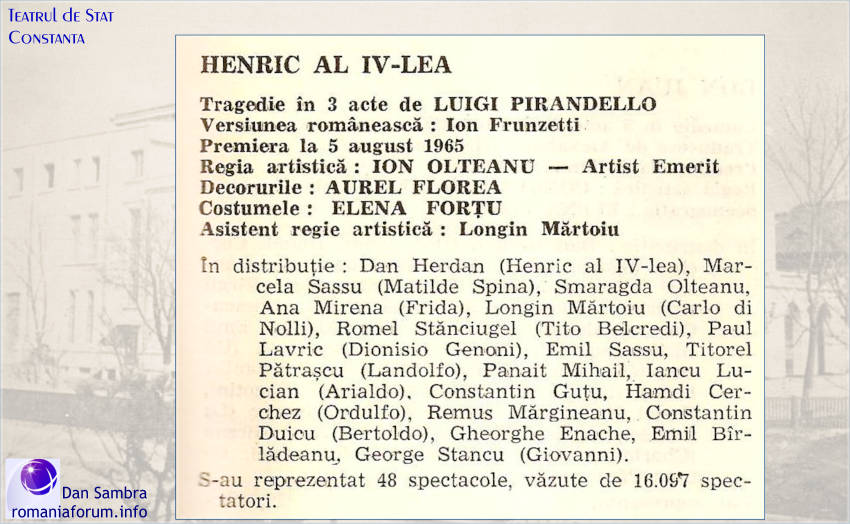 Teatrul de Stat
Constanta

HENRIC AL IV-LEA

Tragedie în 3 acte de LUIGI PIRANDELLO
Versiunea românească : Ion Frunzetti
Premiera la 5 august 1965
Regia artistică : ION OLTEANU — Artist Emerit
Decorurile : AUREL FLOREA
Costumele : ELENA FORȚU
Asistent regie artistică : Longin Mărtoiu

În distribuție : Dan Herdan (Henric al IV-lea), Marcela Sassu (Matilde Spina), Smaragda Olteanu, Ana Mirena (Frida), Longin Mărtoiu (Carlo di Nolli), Romel Stănciugel (Tito Belcredi), Paul Lavric (Dionisio Genoni), Emil Sassu, Titorel Pătrașcu (Landolfo), Panait Mihail, Iancu Lucian (Arialdo), Constantin Guțu, Hamdi Cerchez (Ordulfo), Remus Mărgineanu, Constantin Duicu (Bertoldo), Gheorghe Enache, Emil Bîrlădeanu, George Stancu (Giovanni).

S-au reprezentat 48 spectacole, văzute de 16.097 spectatori.

Dan Sambra
romaniaforum.info